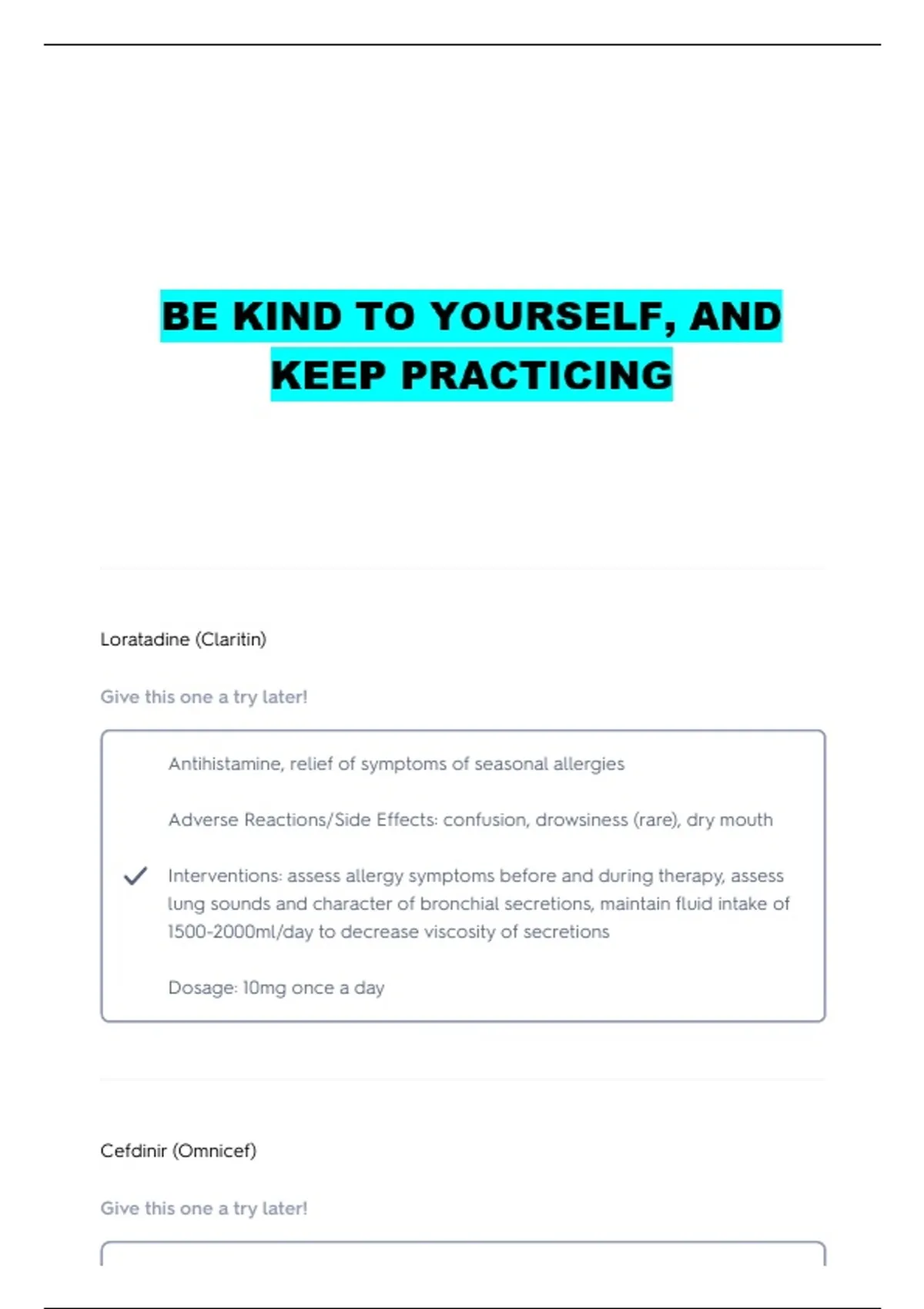 BE KIND TO YOURSELF, AND KEEP PRACTICING

Loratadine (Claritin)

Give this one a try later!

Antihistamine, relief of symptoms of seasonal allergies

Adverse Reactions/Side Effects: confusion, drowsiness (rare), dry mouth

✓ Interventions: assess allergy symptoms before and during therapy, assess lung sounds and character of bronchial secretions, maintain fluid intake of 1500-2000ml/day to decrease viscosity of secretions

Dosage: 10mg once a day

Cefdinir (Omnicef)

Give this one a try later!